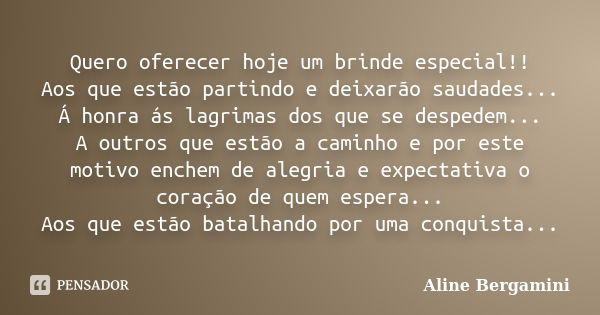 Quero oferecer hoje um brinde especial!!
Aos que estão partindo e deixarão saudades...
Á honra ás lagrimas dos que se despedem...
A outros que estão a caminho e por este motivo enchem de alegria e expectativa o coração de quem espera...
Aos que estão batalhando por uma conquista...

PENSADOR

Aline Bergamini